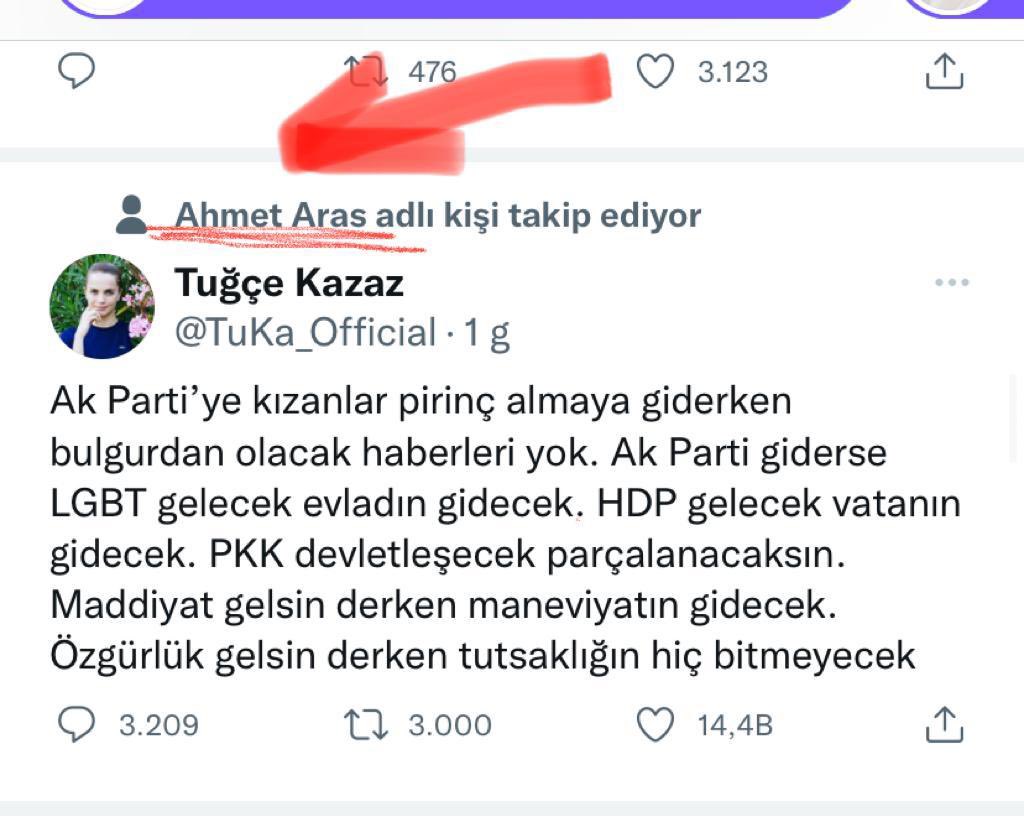 476 3.123

Ahmet Aras adlı kişi takip ediyor

Tuğçe Kazaz
@TuKa_Official · 1 g

Ak Parti'ye kızanlar pirinç almaya giderken bulgurdan olacak haberleri yok. Ak Parti giderse LGBT gelecek evladın gidecek. HDP gelecek vatanın gidecek. PKK devletleşecek parçalanacaksın. Maddiyat gelsin derken maneviyatın gidecek. Özgürlük gelsin derken tutsaklığın hiç bitmeyecek

3.209 3.000 14,4B